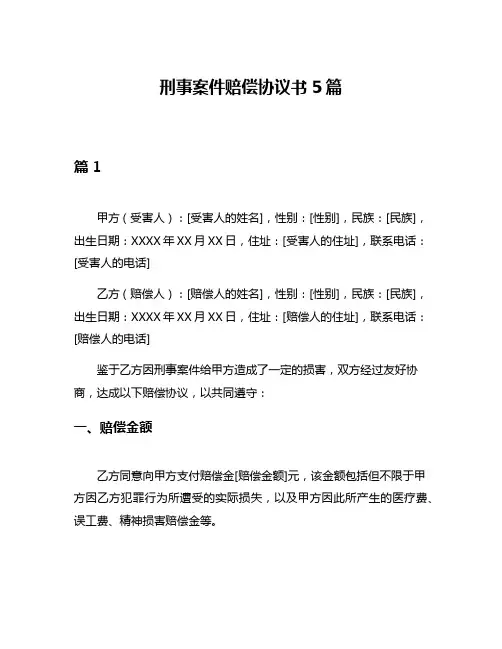 刑事案件赔偿协议书 5 篇

篇 1

甲方（受害人）：[受害人的姓名]，性别：[性别]，民族：[民族]，出生日期：XXXX 年 XX 月 XX 日，住址：[受害人的住址]，联系电话：[受害人的电话]

乙方（赔偿人）：[赔偿人的姓名]，性别：[性别]，民族：[民族]，出生日期：XXXX 年 XX 月 XX 日，住址：[赔偿人的住址]，联系电话：[赔偿人的电话]

鉴于乙方因刑事案件给甲方造成了一定的损害，双方经过友好协商，达成以下赔偿协议，以共同遵守：

一、赔偿金额

乙方同意向甲方支付赔偿金[赔偿金额]元，该金额包括但不限于甲方因乙方犯罪行为所遭受的实际损失，以及甲方因此所产生的医疗费、误工费、精神损害赔偿金等。